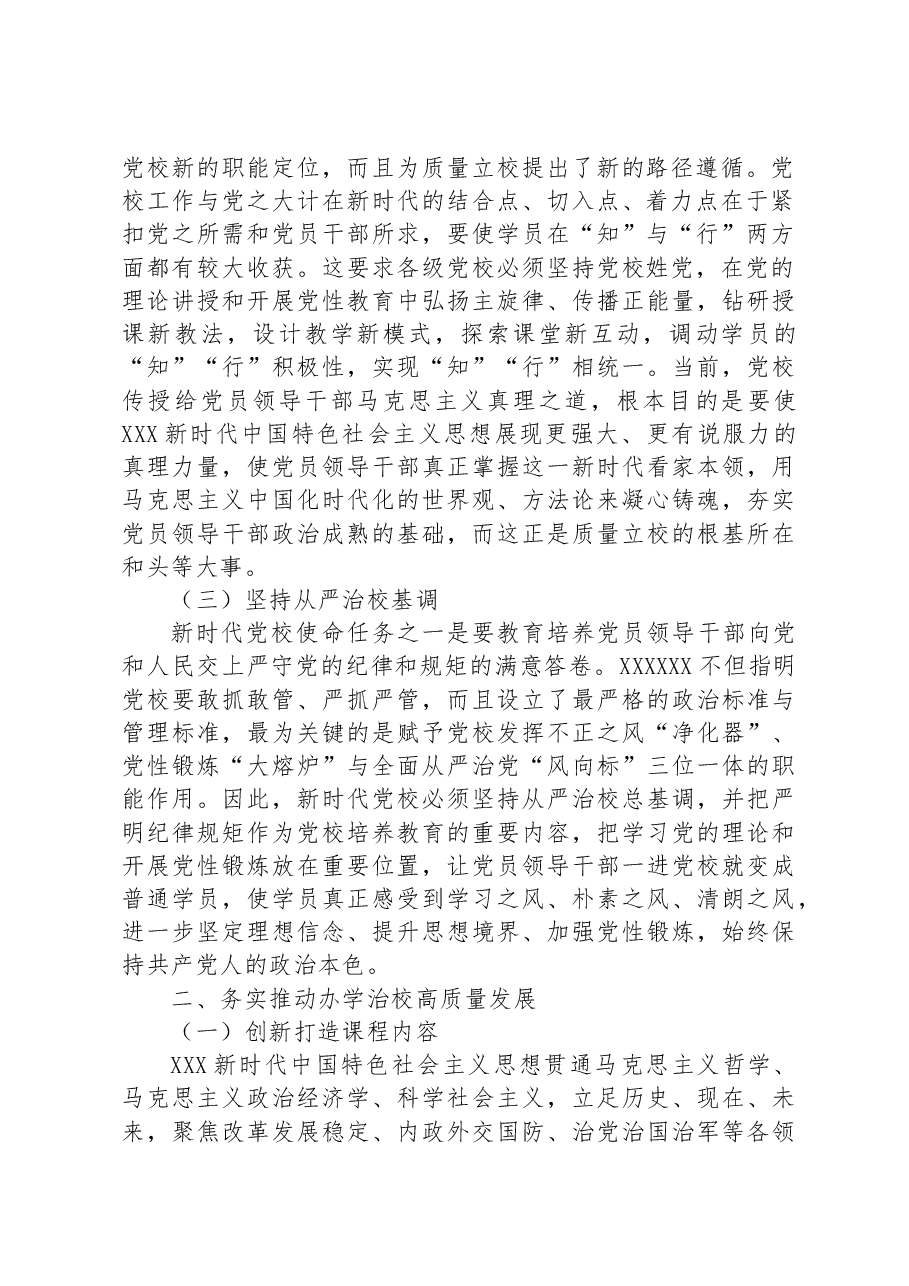 党校新的职能定位，而且为质量立校提出了新的路径遵循。党校工作与党之大计在新时代的结合点、切入点、着力点在于紧扣党之所需和党员干部所求，要使学员在“知”与“行”两方面都有较大收获。这要求各级党校必须坚持党校姓党，在党的理论讲授和开展党性教育中弘扬主旋律、传播正能量，钻研授课新教法，设计教学新模式，探索课堂新互动，调动学员的“知”“行”积极性，实现“知”“行”相统一。当前，党校传授给党员领导干部马克思主义真理之道，根本目的是要使XXX新时代中国特色社会主义思想展现更强大、更有说服力的真理力量，使党员领导干部真正掌握这一新时代看家本领，用马克思主义中国化时代化的世界观、方法论来凝心铸魂，夯实党员领导干部政治成熟的基础，而这正是质量立校的根基所在和头等大事。

（三）坚持从严治校基调

新时代党校使命任务之一是要教育培养党员领导干部向党和人民交上严守党的纪律和规矩的满意答卷。XXXXXX不但指明党校要敢抓敢管、严抓严管，而且设立了最严格的政治标准与管理标准，最为关键的是赋予党校发挥不正之风“净化器”、党性锻炼“大熔炉”与全面从严治党“风向标”三位一体的职能作用。因此，新时代党校必须坚持从严治校总基调，并把严明纪律规矩作为党校培养教育的重要内容，把学习党的理论和开展党性锻炼放在重要位置，让党员领导干部一进党校就变成普通学员，使学员真正感受到学习之风、朴素之风、清朗之风，进一步坚定理想信念、提升思想境界、加强党性锻炼，始终保持共产党人的政治本色。

二、务实推动办学治校高质量发展

（一）创新打造课程内容

XXX新时代中国特色社会主义思想贯通马克思主义哲学、马克思主义政治经济学、科学社会主义，立足历史、现在、未来，聚焦改革发展稳定、内政外交国防、治党治国治军等各领